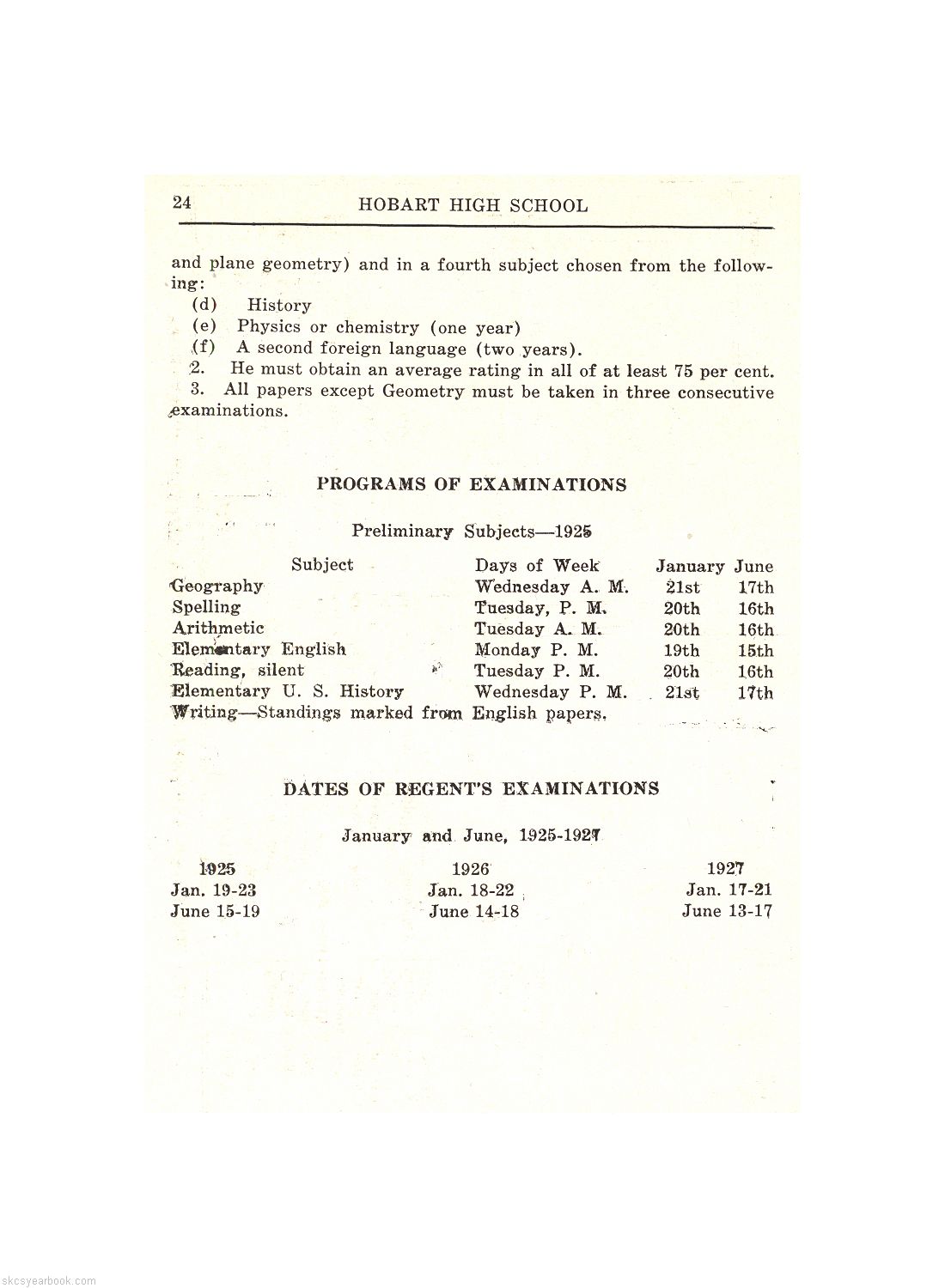 24 HOBART HIGH SCHOOL

and plane geometry) and in a fourth subject chosen from the following:

(d) History

(e) Physics or chemistry (one year)

(f) A second foreign language (two years).

2. He must obtain an average rating in all of at least 75 per cent.

3. All papers except Geometry must be taken in three consecutive examinations.

PROGRAMS OF EXAMINATIONS

Preliminary Subjects—1925

| Subject | Days of Week | January | June |
|---|---|---|---|
| Geography | Wednesday A. M. | 21st | 17th |
| Spelling | Tuesday, P. M. | 20th | 16th |
| Arithmetic | Tuesday A. M. | 20th | 16th |
| Elementary English | Monday P. M. | 19th | 15th |
| Reading, silent | Tuesday P. M. | 20th | 16th |
| Elementary U. S. History | Wednesday P. M. | 21st | 17th |

Writing—Standings marked from English papers.

DATES OF REGENT'S EXAMINATIONS

January and June, 1925-1927

| 1925 | 1926 | 1927 |
|---|---|---|
| Jan. 19-23 | Jan. 18-22 | Jan. 17-21 |
| June 15-19 | June 14-18 | June 13-17 |

skcsyearbook.com